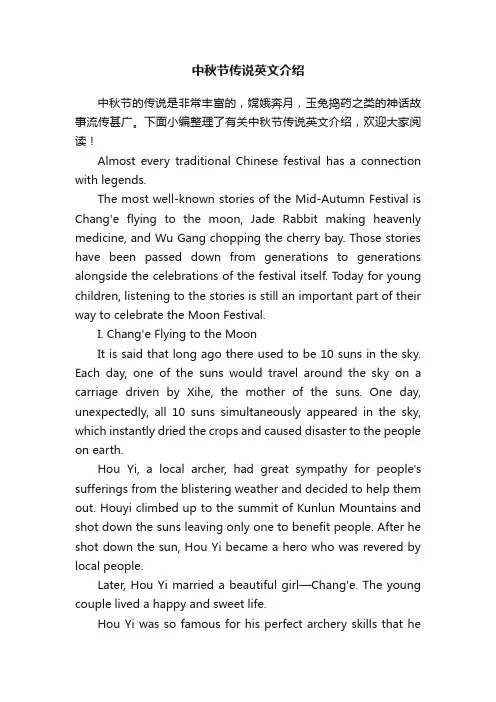 中秋节传说英文介绍

中秋节的传说是非常丰富的，嫦娥奔月，玉兔捣药之类的神话故事流传甚广。下面小编整理了有关中秋节传说英文介绍，欢迎大家阅读！

Almost every traditional Chinese festival has a connection with legends.

The most well-known stories of the Mid-Autumn Festival is Chang'e flying to the moon, Jade Rabbit making heavenly medicine, and Wu Gang chopping the cherry bay. Those stories have been passed down from generations to generations alongside the celebrations of the festival itself. Today for young children, listening to the stories is still an important part of their way to celebrate the Moon Festival.

I. Chang'e Flying to the Moon

It is said that long ago there used to be 10 suns in the sky. Each day, one of the suns would travel around the sky on a carriage driven by Xihe, the mother of the suns. One day, unexpectedly, all 10 suns simultaneously appeared in the sky, which instantly dried the crops and caused disaster to the people on earth.

Hou Yi, a local archer, had great sympathy for people's sufferings from the blistering weather and decided to help them out. Houyi climbed up to the summit of Kunlun Mountains and shot down the suns leaving only one to benefit people. After he shot down the sun, Hou Yi became a hero who was revered by local people.

Later, Hou Yi married a beautiful girl—Chang'e. The young couple lived a happy and sweet life.

Hou Yi was so famous for his perfect archery skills that he